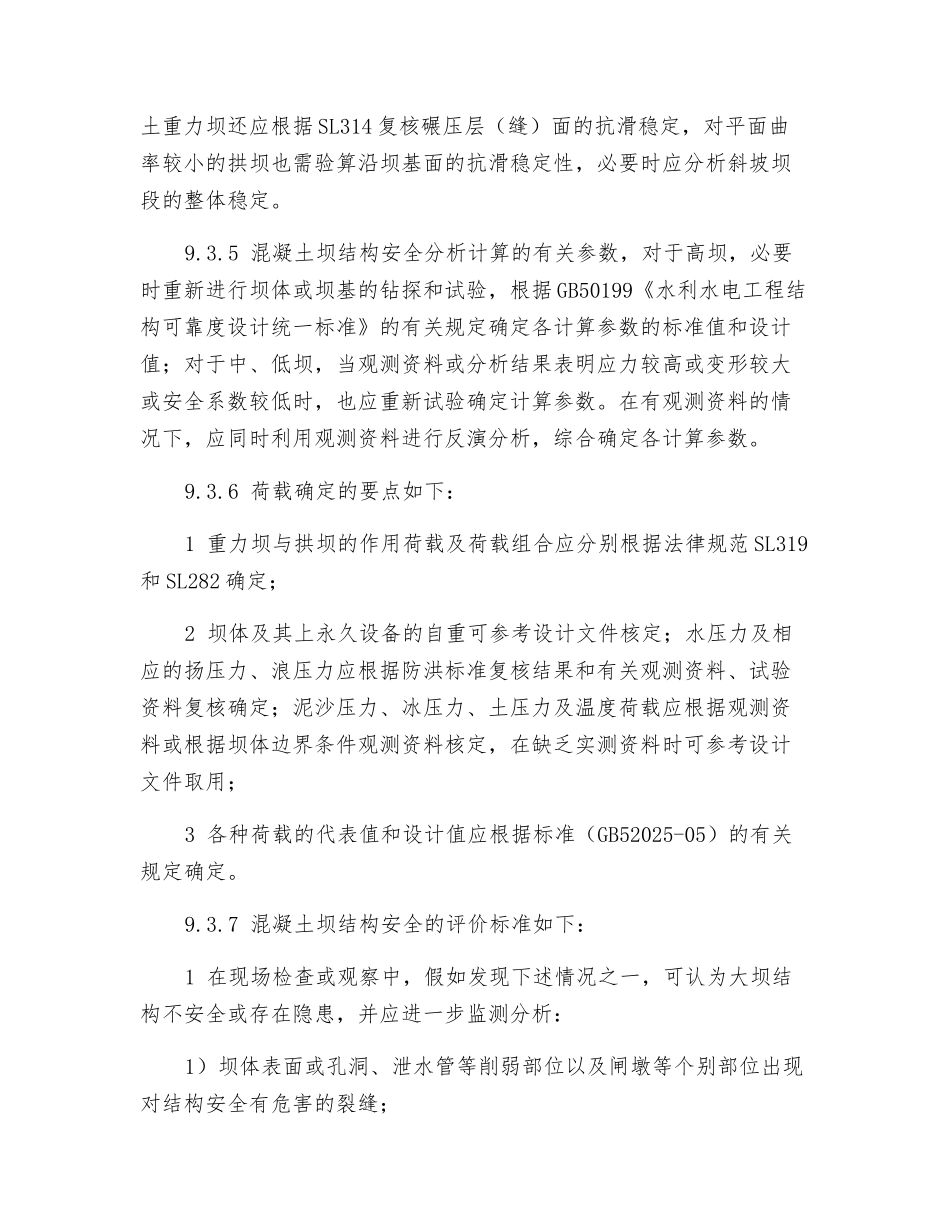 土重力坝还应根据SL314复核碾压层（缝）面的抗滑稳定，对平面曲率较小的拱坝也需验算沿坝基面的抗滑稳定性，必要时应分析斜坡坝段的整体稳定。

9.3.5 混凝土坝结构安全分析计算的有关参数，对于高坝，必要时重新进行坝体或坝基的钻探和试验，根据GB50199《水利水电工程结构可靠度设计统一标准》的有关规定确定各计算参数的标准值和设计值；对于中、低坝，当观测资料或分析结果表明应力较高或变形较大或安全系数较低时，也应重新试验确定计算参数。在有观测资料的情况下，应同时利用观测资料进行反演分析，综合确定各计算参数。

9.3.6 荷载确定的要点如下：

1 重力坝与拱坝的作用荷载及荷载组合应分别根据法律规范SL319和SL282确定；

2 坝体及其上永久设备的自重可参考设计文件核定；水压力及相应的扬压力、浪压力应根据防洪标准复核结果和有关观测资料、试验资料复核确定；泥沙压力、冰压力、土压力及温度荷载应根据观测资料或根据坝体边界条件观测资料核定，在缺乏实测资料时可参考设计文件取用；

3 各种荷载的代表值和设计值应根据标准（GB52025-05）的有关规定确定。

9.3.7 混凝土坝结构安全的评价标准如下：

1 在现场检查或观察中，假如发现下述情况之一，可认为大坝结构不安全或存在隐患，并应进一步监测分析：

1）坝体表面或孔洞、泄水管等削弱部位以及闸墩等个别部位出现对结构安全有危害的裂缝；